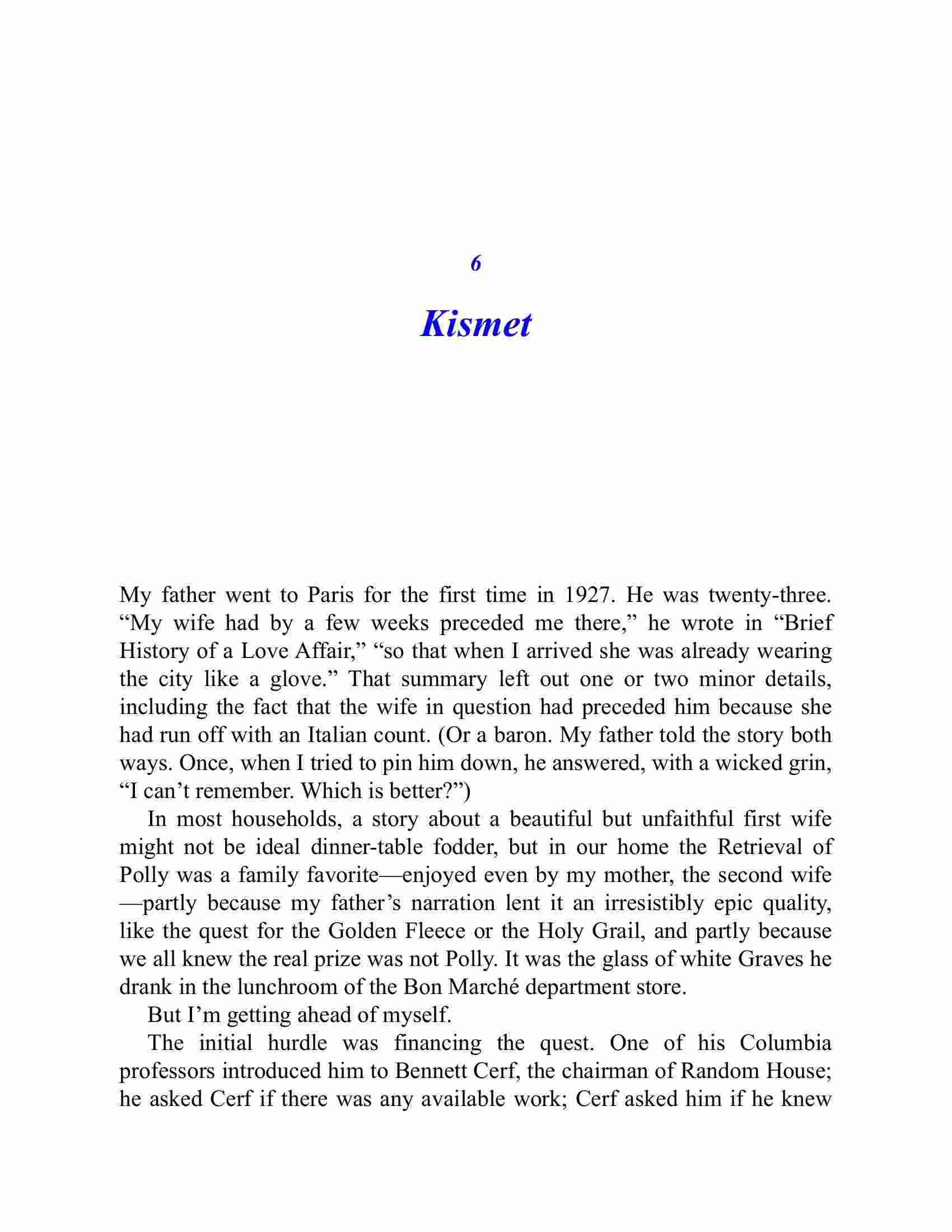 6

Kismet

My father went to Paris for the first time in 1927. He was twenty-three. “My wife had by a few weeks preceded me there,” he wrote in “Brief History of a Love Affair,” “so that when I arrived she was already wearing the city like a glove.” That summary left out one or two minor details, including the fact that the wife in question had preceded him because she had run off with an Italian count. (Or a baron. My father told the story both ways. Once, when I tried to pin him down, he answered, with a wicked grin, “I can’t remember. Which is better?”)

In most households, a story about a beautiful but unfaithful first wife might not be ideal dinner-table fodder, but in our home the Retrieval of Polly was a family favorite—enjoyed even by my mother, the second wife—partly because my father’s narration lent it an irresistibly epic quality, like the quest for the Golden Fleece or the Holy Grail, and partly because we all knew the real prize was not Polly. It was the glass of white Graves he drank in the lunchroom of the Bon Marché department store.

But I’m getting ahead of myself.

The initial hurdle was financing the quest. One of his Columbia professors introduced him to Bennett Cerf, the chairman of Random House; he asked Cerf if there was any available work; Cerf asked him if he knew